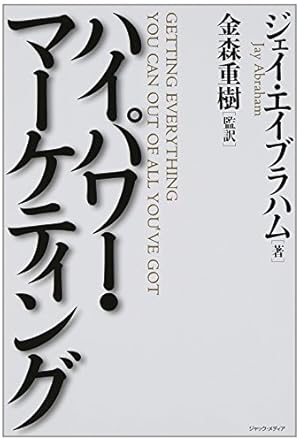 ジェイ・エイブラハム［著］
Jay Abraham
金森重樹［監訳］

ハイパワー・マーケティング

GETTING EVERYTHING YOU CAN OUT OF ALL YOU'VE GOT

ジャック・メディア